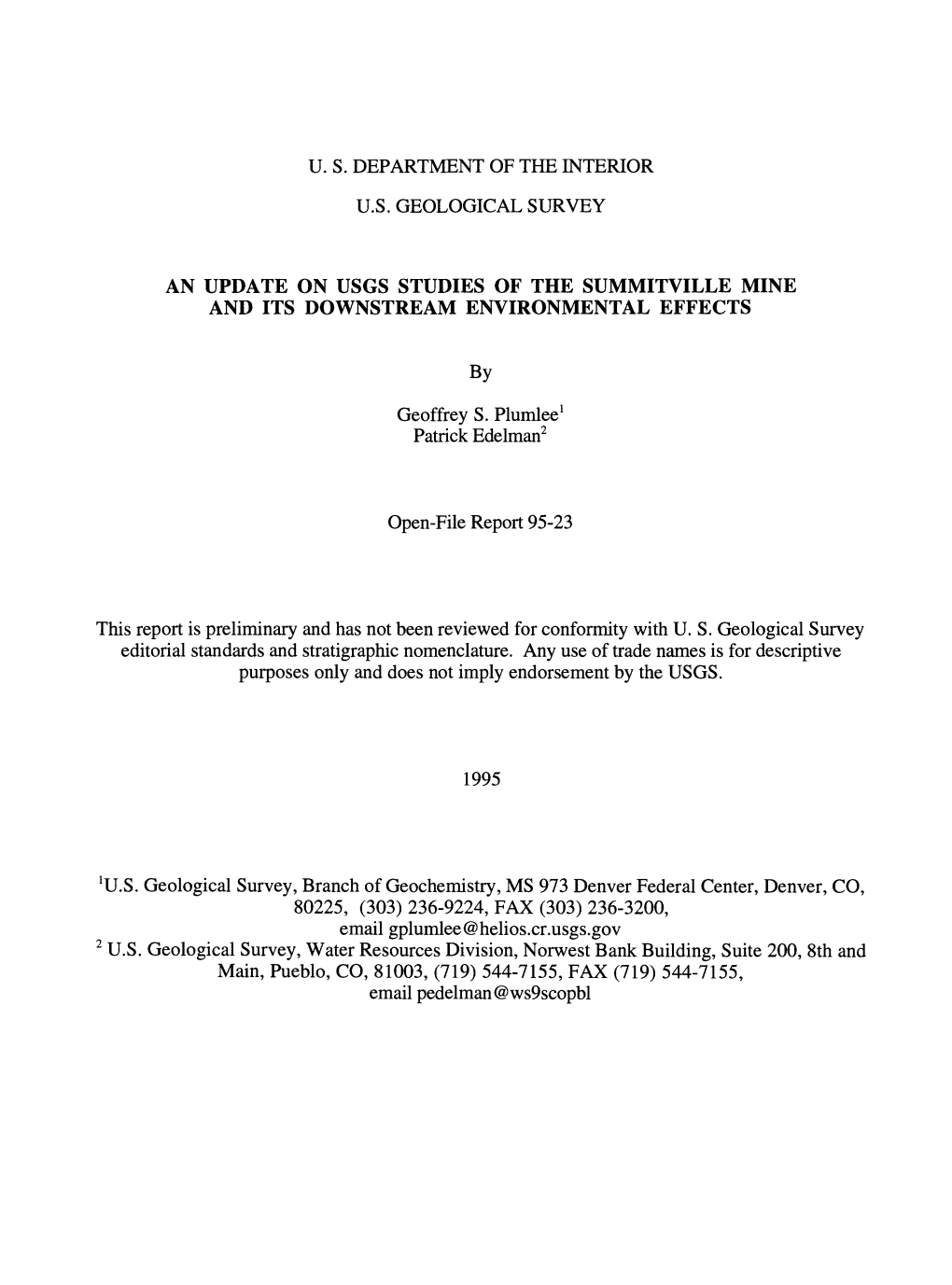 U. S. DEPARTMENT OF THE INTERIOR

U.S. GEOLOGICAL SURVEY

AN UPDATE ON USGS STUDIES OF THE SUMMITVILLE MINE AND ITS DOWNSTREAM ENVIRONMENTAL EFFECTS

By

Geoffrey S. Plumlee$^1$
Patrick Edelman$^2$

Open-File Report 95-23

This report is preliminary and has not been reviewed for conformity with U. S. Geological Survey editorial standards and stratigraphic nomenclature. Any use of trade names is for descriptive purposes only and does not imply endorsement by the USGS.

1995

$^1$U.S. Geological Survey, Branch of Geochemistry, MS 973 Denver Federal Center, Denver, CO, 80225, (303) 236-9224, FAX (303) 236-3200, email gplumlee@helios.cr.usgs.gov
$^2$ U.S. Geological Survey, Water Resources Division, Norwest Bank Building, Suite 200, 8th and Main, Pueblo, CO, 81003, (719) 544-7155, FAX (719) 544-7155, email pedelman@ws9scopbl